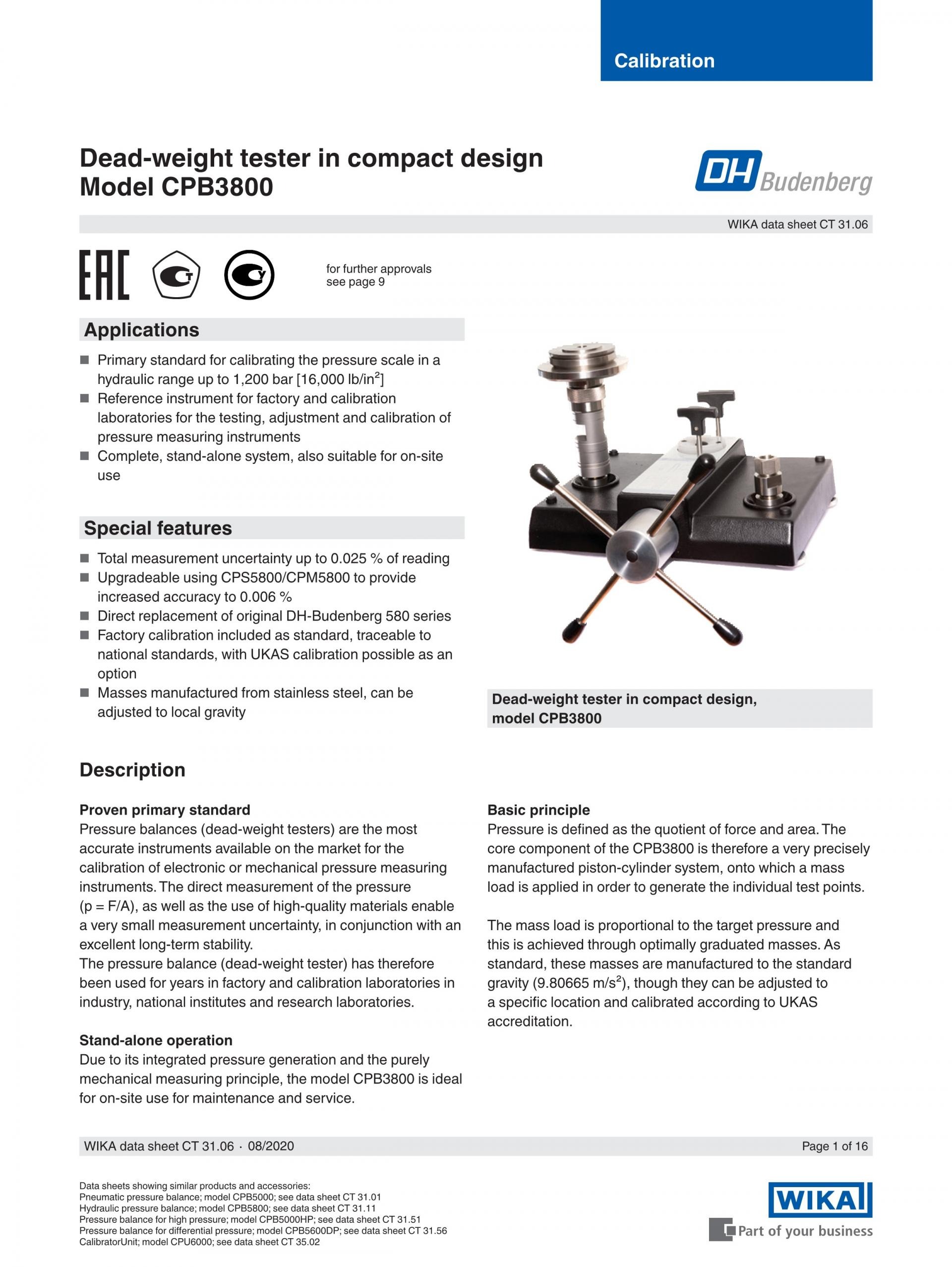 Calibration

Dead-weight tester in compact design
Model CPB3800

DH Budenberg

WIKA data sheet CT 31.06

EAC

for further approvals see page 9

Applications

■ Primary standard for calibrating the pressure scale in a hydraulic range up to 1,200 bar [16,000 lb/in$^2$]
■ Reference instrument for factory and calibration laboratories for the testing, adjustment and calibration of pressure measuring instruments
■ Complete, stand-alone system, also suitable for on-site use

Special features

■ Total measurement uncertainty up to 0.025 % of reading
■ Upgradeable using CPS5800/CPM5800 to provide increased accuracy to 0.006 %
■ Direct replacement of original DH-Budenberg 580 series
■ Factory calibration included as standard, traceable to national standards, with UKAS calibration possible as an option
■ Masses manufactured from stainless steel, can be adjusted to local gravity

Dead-weight tester in compact design, model CPB3800

Description

Proven primary standard
Pressure balances (dead-weight testers) are the most accurate instruments available on the market for the calibration of electronic or mechanical pressure measuring instruments. The direct measurement of the pressure (p = F/A), as well as the use of high-quality materials enable a very small measurement uncertainty, in conjunction with an excellent long-term stability.
The pressure balance (dead-weight tester) has therefore been used for years in factory and calibration laboratories in industry, national institutes and research laboratories.

Stand-alone operation
Due to its integrated pressure generation and the purely mechanical measuring principle, the model CPB3800 is ideal for on-site use for maintenance and service.

Basic principle
Pressure is defined as the quotient of force and area. The core component of the CPB3800 is therefore a very precisely manufactured piston-cylinder system, onto which a mass load is applied in order to generate the individual test points.

The mass load is proportional to the target pressure and this is achieved through optimally graduated masses. As standard, these masses are manufactured to the standard gravity (9.80665 m/s$^2$), though they can be adjusted to a specific location and calibrated according to UKAS accreditation.

WIKA data sheet CT 31.06 · 08/2020

Page 1 of 16

Data sheets showing similar products and accessories:
Pneumatic pressure balance; model CPB5000; see data sheet CT 31.01
Hydraulic pressure balance; model CPB5800; see data sheet CT 31.11
Pressure balance for high pressure; model CPB5000HP; see data sheet CT 31.51
Pressure balance for differential pressure; model CPB5600DP; see data sheet CT 31.56
CalibratorUnit; model CPU6000; see data sheet CT 35.02

WIKA
Part of your business